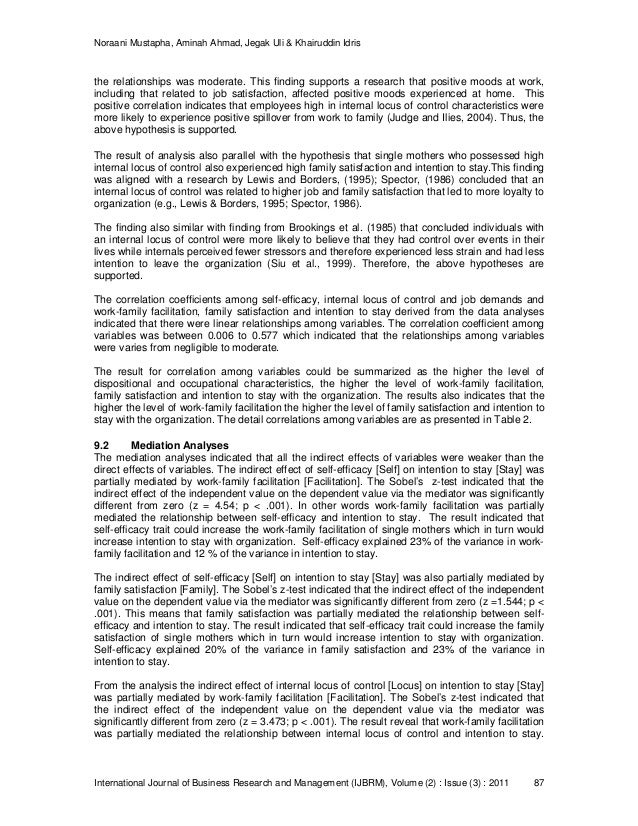 Noraani Mustapha, Aminah Ahmad, Jegak Uli & Khairuddin Idris

the relationships was moderate. This finding supports a research that positive moods at work, including that related to job satisfaction, affected positive moods experienced at home. This positive correlation indicates that employees high in internal locus of control characteristics were more likely to experience positive spillover from work to family (Judge and Ilies, 2004). Thus, the above hypothesis is supported.

The result of analysis also parallel with the hypothesis that single mothers who possessed high internal locus of control also experienced high family satisfaction and intention to stay.This finding was aligned with a research by Lewis and Borders, (1995); Spector, (1986) concluded that an internal locus of control was related to higher job and family satisfaction that led to more loyalty to organization (e.g., Lewis & Borders, 1995; Spector, 1986).

The finding also similar with finding from Brookings et al. (1985) that concluded individuals with an internal locus of control were more likely to believe that they had control over events in their lives while internals perceived fewer stressors and therefore experienced less strain and had less intention to leave the organization (Siu et al., 1999). Therefore, the above hypotheses are supported.

The correlation coefficients among self-efficacy, internal locus of control and job demands and work-family facilitation, family satisfaction and intention to stay derived from the data analyses indicated that there were linear relationships among variables. The correlation coefficient among variables was between 0.006 to 0.577 which indicated that the relationships among variables were varies from negligible to moderate.

The result for correlation among variables could be summarized as the higher the level of dispositional and occupational characteristics, the higher the level of work-family facilitation, family satisfaction and intention to stay with the organization. The results also indicates that the higher the level of work-family facilitation the higher the level of family satisfaction and intention to stay with the organization. The detail correlations among variables are as presented in Table 2.

9.2 Mediation Analyses
The mediation analyses indicated that all the indirect effects of variables were weaker than the direct effects of variables. The indirect effect of self-efficacy [Self] on intention to stay [Stay] was partially mediated by work-family facilitation [Facilitation]. The Sobel's z-test indicated that the indirect effect of the independent value on the dependent value via the mediator was significantly different from zero (z = 4.54; p < .001). In other words work-family facilitation was partially mediated the relationship between self-efficacy and intention to stay. The result indicated that self-efficacy trait could increase the work-family facilitation of single mothers which in turn would increase intention to stay with organization. Self-efficacy explained 23% of the variance in work-family facilitation and 12 % of the variance in intention to stay.

The indirect effect of self-efficacy [Self] on intention to stay [Stay] was also partially mediated by family satisfaction [Family]. The Sobel's z-test indicated that the indirect effect of the independent value on the dependent value via the mediator was significantly different from zero (z =1.544; p < .001). This means that family satisfaction was partially mediated the relationship between self-efficacy and intention to stay. The result indicated that self-efficacy trait could increase the family satisfaction of single mothers which in turn would increase intention to stay with organization. Self-efficacy explained 20% of the variance in family satisfaction and 23% of the variance in intention to stay.

From the analysis the indirect effect of internal locus of control [Locus] on intention to stay [Stay] was partially mediated by work-family facilitation [Facilitation]. The Sobel's z-test indicated that the indirect effect of the independent value on the dependent value via the mediator was significantly different from zero (z = 3.473; p < .001). The result reveal that work-family facilitation was partially mediated the relationship between internal locus of control and intention to stay.

International Journal of Business Research and Management (IJBRM), Volume (2) : Issue (3) : 2011 87